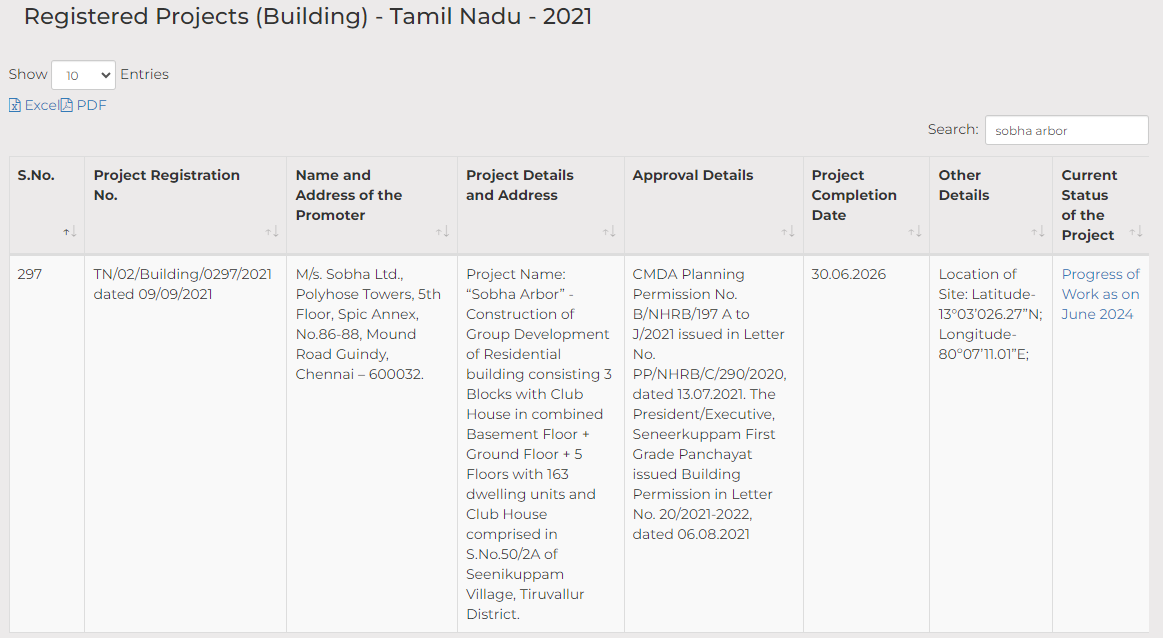 Registered Projects (Building) - Tamil Nadu - 2021

Show 10 Entries

Excel PDF

Search: sobha arbor

| S.No. | Project Registration No. | Name and Address of the Promoter | Project Details and Address | Approval Details | Project Completion Date | Other Details | Current Status of the Project |
|---|---|---|---|---|---|---|---|
| 297 | TN/02/Building/0297/2021 dated 09/09/2021 | M/s. Sobha Ltd., Polyhose Towers, 5th Floor, Spic Annex, No.86-88, Mound Road Guindy, Chennai – 600032. | Project Name: “Sobha Arbor” - Construction of Group Development of Residential building consisting 3 Blocks with Club House in combined Basement Floor + Ground Floor + 5 Floors with 163 dwelling units and Club House comprised in S.No.50/2A of Seenikuppam Village, Tiruvallur District. | CMDA Planning Permission No. B/NHRB/197 A to J/2021 issued in Letter No. PP/NHRB/C/290/2020, dated 13.07.2021. The President/Executive, Seneerkuppam First Grade Panchayat issued Building Permission in Letter No. 20/2021-2022, dated 06.08.2021 | 30.06.2026 | Location of Site: Latitude-13°03’026.27”N; Longitude-80°07’11.01”E; | Progress of Work as on June 2024 |